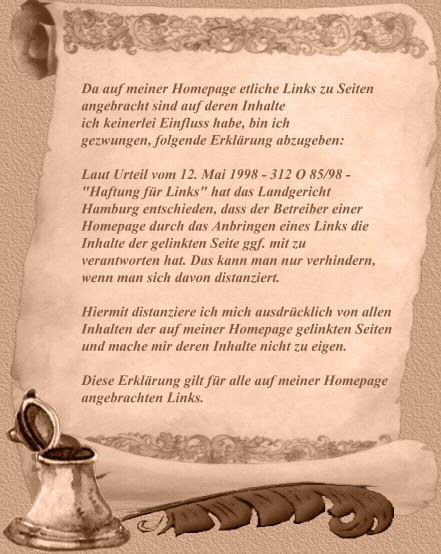 Da auf meiner Homepage etliche Links zu Seiten angebracht sind auf deren Inhalte ich keinerlei Einfluss habe, bin ich gezwungen, folgende Erklärung abzugeben:

Laut Urteil vom 12. Mai 1998 - 312 O 85/98 - "Haftung für Links" hat das Landgericht Hamburg entschieden, dass der Betreiber einer Homepage durch das Anbringen eines Links die Inhalte der gelinkten Seite ggf. mit zu verantworten hat. Das kann man nur verhindern, wenn man sich davon distanziert.

Hiermit distanziere ich mich ausdrücklich von allen Inhalten der auf meiner Homepage gelinkten Seiten und mache mir deren Inhalte nicht zu eigen.

Diese Erklärung gilt für alle auf meiner Homepage angebrachten Links.